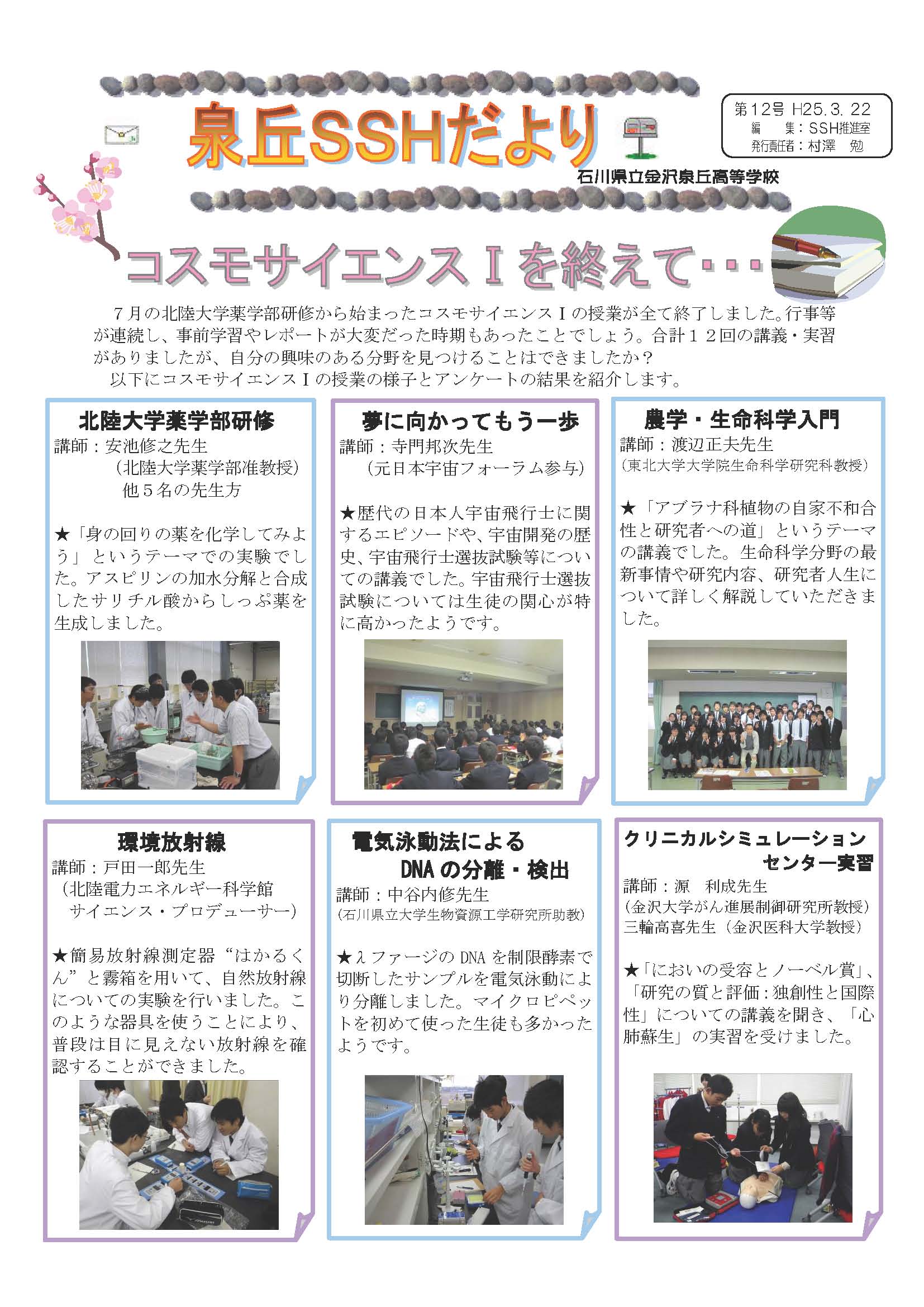 泉丘SSHだより

第12号 H25.3.22
編　集：SSH推進室
発行責任者：村澤　勉

石川県立金沢泉丘高等学校

コスモサイエンスⅠを終えて・・・

７月の北陸大学薬学部研修から始まったコスモサイエンスⅠの授業が全て終了しました。行事等が連続し、事前学習やレポートが大変だった時期もあったことでしょう。合計１２回の講義・実習がありましたが、自分の興味のある分野を見つけることはできましたか？
以下にコスモサイエンスⅠの授業の様子とアンケートの結果を紹介します。

北陸大学薬学部研修
講師：安池修之先生
（北陸大学薬学部准教授）
他５名の先生方

★「身の回りの薬を化学してみよう」というテーマでの実験でした。アスピリンの加水分解と合成したサリチル酸からしっぷ薬を生成しました。

夢に向かってもう一歩
講師：寺門邦次先生
（元日本宇宙フォーラム参与）

★歴代の日本人宇宙飛行士に関するエピソードや、宇宙開発の歴史、宇宙飛行士選抜試験等についての講義でした。宇宙飛行士選抜試験については生徒の関心が特に高かったようです。

農学・生命科学入門
講師：渡辺正夫先生
（東北大学大学院生命科学研究科教授）

★「アブラナ科植物の自家不和合性と研究者への道」というテーマの講義でした。生命科学分野の最新事情や研究内容、研究者人生について詳しく解説していただきました。

環境放射線
講師：戸田一郎先生
（北陸電力エネルギー科学館
サイエンス・プロデューサー）

★簡易放射線測定器“はかるくん”と霧箱を用いて、自然放射線についての実験を行いました。このような器具を使うことにより、普段は目に見えない放射線を確認することができました。

電気泳動法による
DNAの分離・検出
講師：中谷内修先生
（石川県立大学生物資源工学研究所助教）

★λファージのDNAを制限酵素で切断したサンプルを電気泳動により分離しました。マイクロピペットを初めて使った生徒も多かったようです。

クリニカルシミュレーション
センター実習
講師：源　利成先生
（金沢大学がん進展制御研究所教授）
三輪高喜先生（金沢医科大学教授）

★「においの受容とノーベル賞」、「研究の質と評価：独創性と国際性」についての講義を聞き、「心肺蘇生」の実習を受けました。